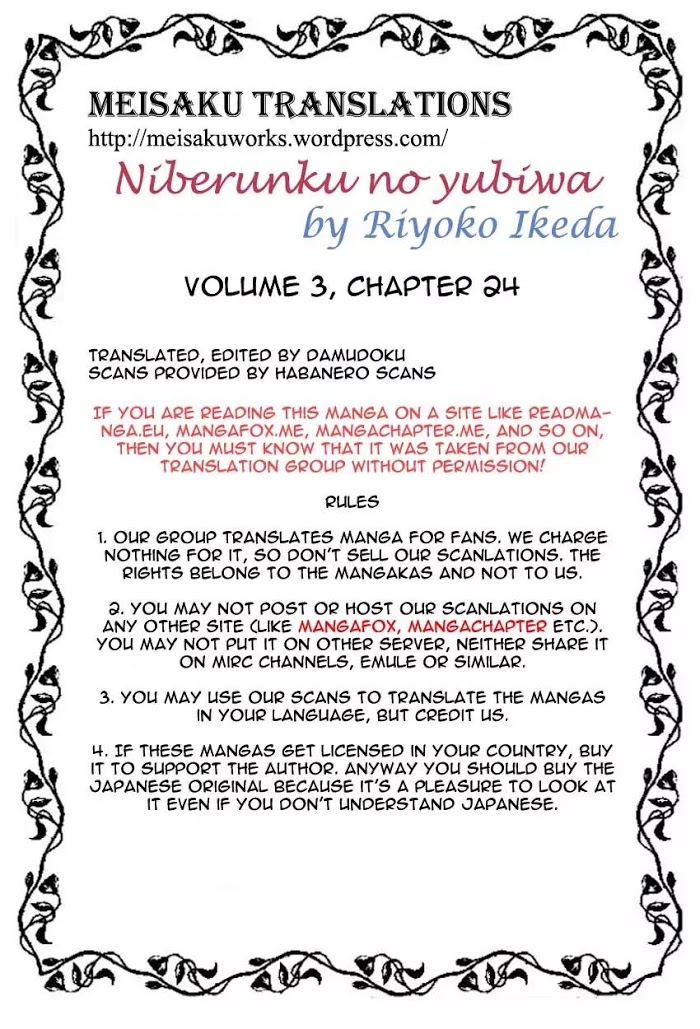 MEISAKU TRANSLATIONS
http://meisakuworks.wordpress.com/

Niberunku no yubiwa
by Riyoko Ikeda

VOLUME 3, CHAPTER 24

TRANSLATED, EDITED BY DAMUDOKU
SCANS PROVIDED BY HABANERO SCANS

IF YOU ARE READING THIS MANGA ON A SITE LIKE READMANGA.EU, MANGAFOX.ME, MANGACHAPTER.ME, AND SO ON, THEN YOU MUST KNOW THAT IT WAS TAKEN FROM OUR TRANSLATION GROUP WITHOUT PERMISSION!

RULES

1. OUR GROUP TRANSLATES MANGA FOR FANS. WE CHARGE NOTHING FOR IT, SO DON'T SELL OUR SCANLATIONS. THE RIGHTS BELONG TO THE MANGAKAS AND NOT TO US.

2. YOU MAY NOT POST OR HOST OUR SCANLATIONS ON ANY OTHER SITE (LIKE MANGAFOX, MANGACHAPTER ETC.). YOU MAY NOT PUT IT ON OTHER SERVER, NEITHER SHARE IT ON MIRC CHANNELS, EMULE OR SIMILAR.

3. YOU MAY USE OUR SCANS TO TRANSLATE THE MANGAS IN YOUR LANGUAGE, BUT CREDIT US.

4. IF THESE MANGAS GET LICENSED IN YOUR COUNTRY, BUY IT TO SUPPORT THE AUTHOR. ANYWAY YOU SHOULD BUY THE JAPANESE ORIGINAL BECAUSE IT'S A PLEASURE TO LOOK AT IT EVEN IF YOU DON'T UNDERSTAND JAPANESE.